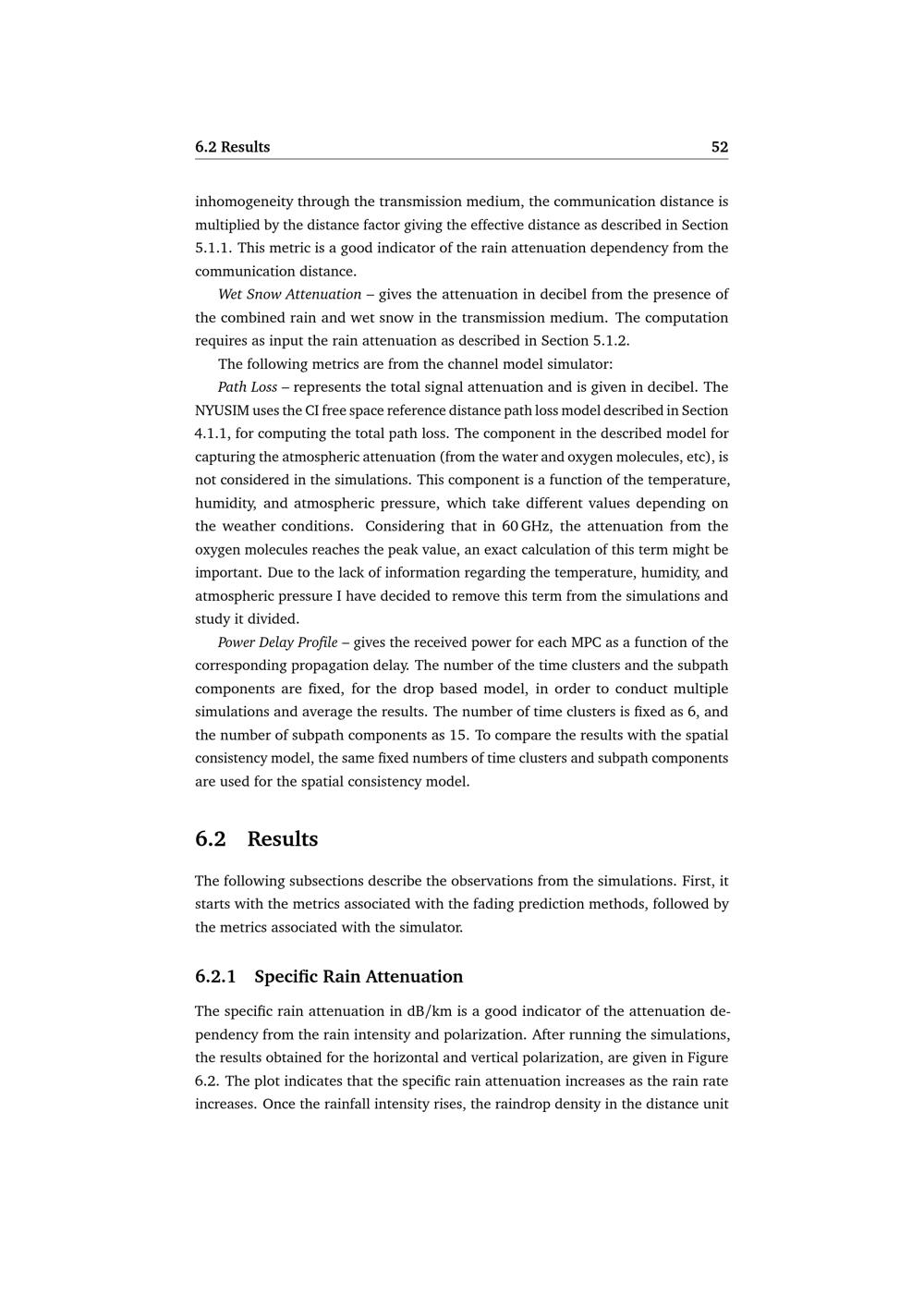 6.2 Results 52

inhomogeneity through the transmission medium, the communication distance is multiplied by the distance factor giving the effective distance as described in Section 5.1.1. This metric is a good indicator of the rain attenuation dependency from the communication distance.

Wet Snow Attenuation – gives the attenuation in decibel from the presence of the combined rain and wet snow in the transmission medium. The computation requires as input the rain attenuation as described in Section 5.1.2.

The following metrics are from the channel model simulator:

Path Loss – represents the total signal attenuation and is given in decibel. The NYUSIM uses the CI free space reference distance path loss model described in Section 4.1.1, for computing the total path loss. The component in the described model for capturing the atmospheric attenuation (from the water and oxygen molecules, etc), is not considered in the simulations. This component is a function of the temperature, humidity, and atmospheric pressure, which take different values depending on the weather conditions. Considering that in 60 GHz, the attenuation from the oxygen molecules reaches the peak value, an exact calculation of this term might be important. Due to the lack of information regarding the temperature, humidity, and atmospheric pressure I have decided to remove this term from the simulations and study it divided.

Power Delay Profile – gives the received power for each MPC as a function of the corresponding propagation delay. The number of the time clusters and the subpath components are fixed, for the drop based model, in order to conduct multiple simulations and average the results. The number of time clusters is fixed as 6, and the number of subpath components as 15. To compare the results with the spatial consistency model, the same fixed numbers of time clusters and subpath components are used for the spatial consistency model.

6.2 Results

The following subsections describe the observations from the simulations. First, it starts with the metrics associated with the fading prediction methods, followed by the metrics associated with the simulator.

6.2.1 Specific Rain Attenuation

The specific rain attenuation in dB/km is a good indicator of the attenuation dependency from the rain intensity and polarization. After running the simulations, the results obtained for the horizontal and vertical polarization, are given in Figure 6.2. The plot indicates that the specific rain attenuation increases as the rain rate increases. Once the rainfall intensity rises, the raindrop density in the distance unit